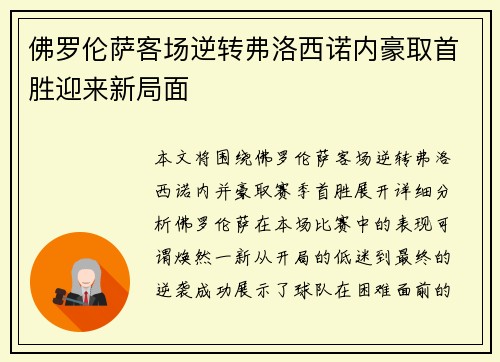 佛罗伦萨客场逆转弗洛西诺内豪取首胜迎来新局面

本文将围绕佛罗伦萨客场逆转弗洛西诺内并豪取赛季首胜展开详细分析佛罗伦萨在本场比赛中的表现可谓焕然一新从开局的低迷到最终的逆袭成功展示了球队在困难面前的